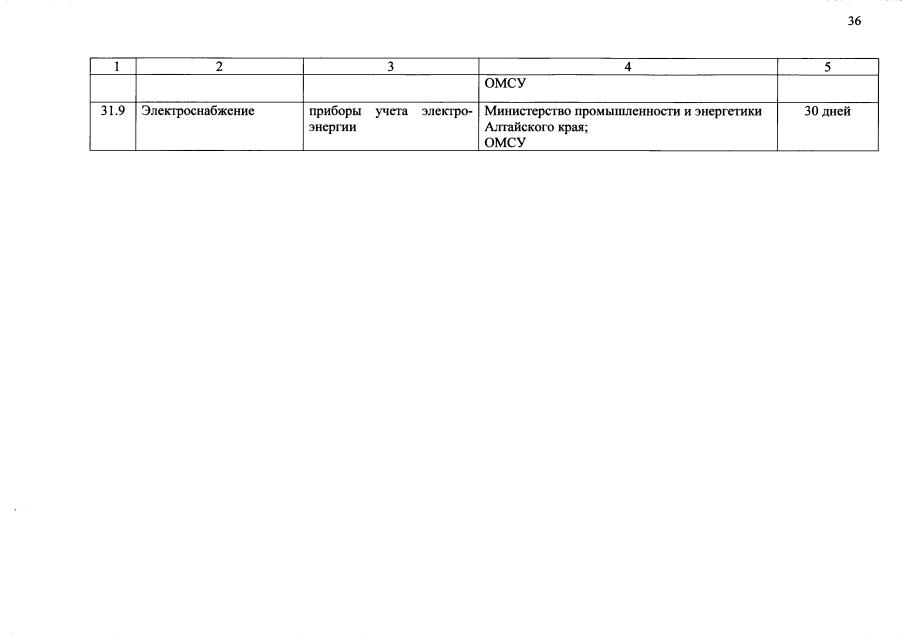 36

| 1 | 2 | 3 | 4 | 5 |
|---|---|---|---|---|
| | | | ОМСУ | |
| 31.9 | Электроснабжение | приборы учета электроэнергии | Министерство промышленности и энергетики Алтайского края; ОМСУ | 30 дней |